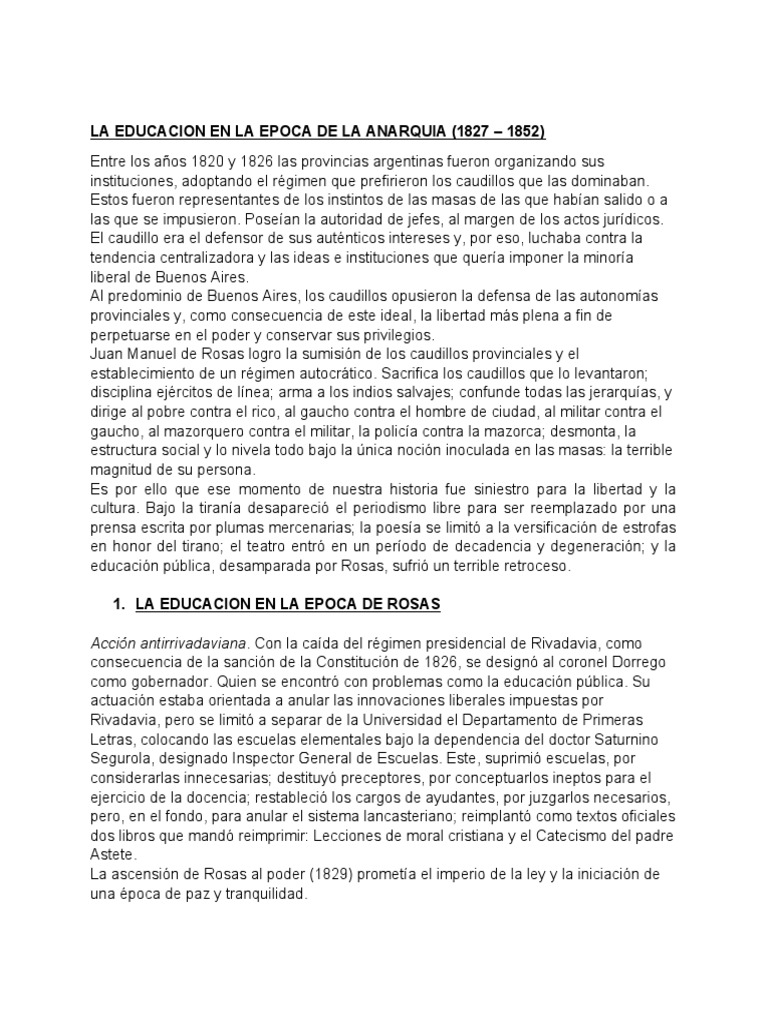 LA EDUCACION EN LA EPOCA DE LA ANARQUIA (1827 – 1852)

Entre los años 1820 y 1826 las provincias argentinas fueron organizando sus instituciones, adoptando el régimen que prefirieron los caudillos que las dominaban. Estos fueron representantes de los instintos de las masas de las que habían salido o a las que se impusieron. Poseían la autoridad de jefes, al margen de los actos jurídicos. El caudillo era el defensor de sus auténticos intereses y, por eso, luchaba contra la tendencia centralizadora y las ideas e instituciones que quería imponer la minoría liberal de Buenos Aires.
Al predominio de Buenos Aires, los caudillos opusieron la defensa de las autonomías provinciales y, como consecuencia de este ideal, la libertad más plena a fin de perpetuarse en el poder y conservar sus privilegios.
Juan Manuel de Rosas logro la sumisión de los caudillos provinciales y el establecimiento de un régimen autocrático. Sacrifica los caudillos que lo levantaron; disciplina ejércitos de línea; arma a los indios salvajes; confunde todas las jerarquías, y dirige al pobre contra el rico, al gaucho contra el hombre de ciudad, al militar contra el gaucho, al mazorquero contra el militar, la policía contra la mazorca; desmonta, la estructura social y lo nivela todo bajo la única noción inoculada en las masas: la terrible magnitud de su persona.
Es por ello que ese momento de nuestra historia fue siniestro para la libertad y la cultura. Bajo la tiranía desapareció el periodismo libre para ser reemplazado por una prensa escrita por plumas mercenarias; la poesía se limitó a la versificación de estrofas en honor del tirano; el teatro entró en un período de decadencia y degeneración; y la educación pública, desamparada por Rosas, sufrió un terrible retroceso.

1. LA EDUCACION EN LA EPOCA DE ROSAS

Acción antirrivadaviana. Con la caída del régimen presidencial de Rivadavia, como consecuencia de la sanción de la Constitución de 1826, se designó al coronel Dorrego como gobernador. Quien se encontró con problemas como la educación pública. Su actuación estaba orientada a anular las innovaciones liberales impuestas por Rivadavia, pero se limitó a separar de la Universidad el Departamento de Primeras Letras, colocando las escuelas elementales bajo la dependencia del doctor Saturnino Segurola, designado Inspector General de Escuelas. Este, suprimió escuelas, por considerarlas innecesarias; destituyó preceptores, por conceptuarlos ineptos para el ejercicio de la docencia; restableció los cargos de ayudantes, por juzgarlos necesarios, pero, en el fondo, para anular el sistema lancasteriano; reimplantó como textos oficiales dos libros que mandó reimprimir: Lecciones de moral cristiana y el Catecismo del padre Astete.
La ascensión de Rosas al poder (1829) prometía el imperio de la ley y la iniciación de una época de paz y tranquilidad.